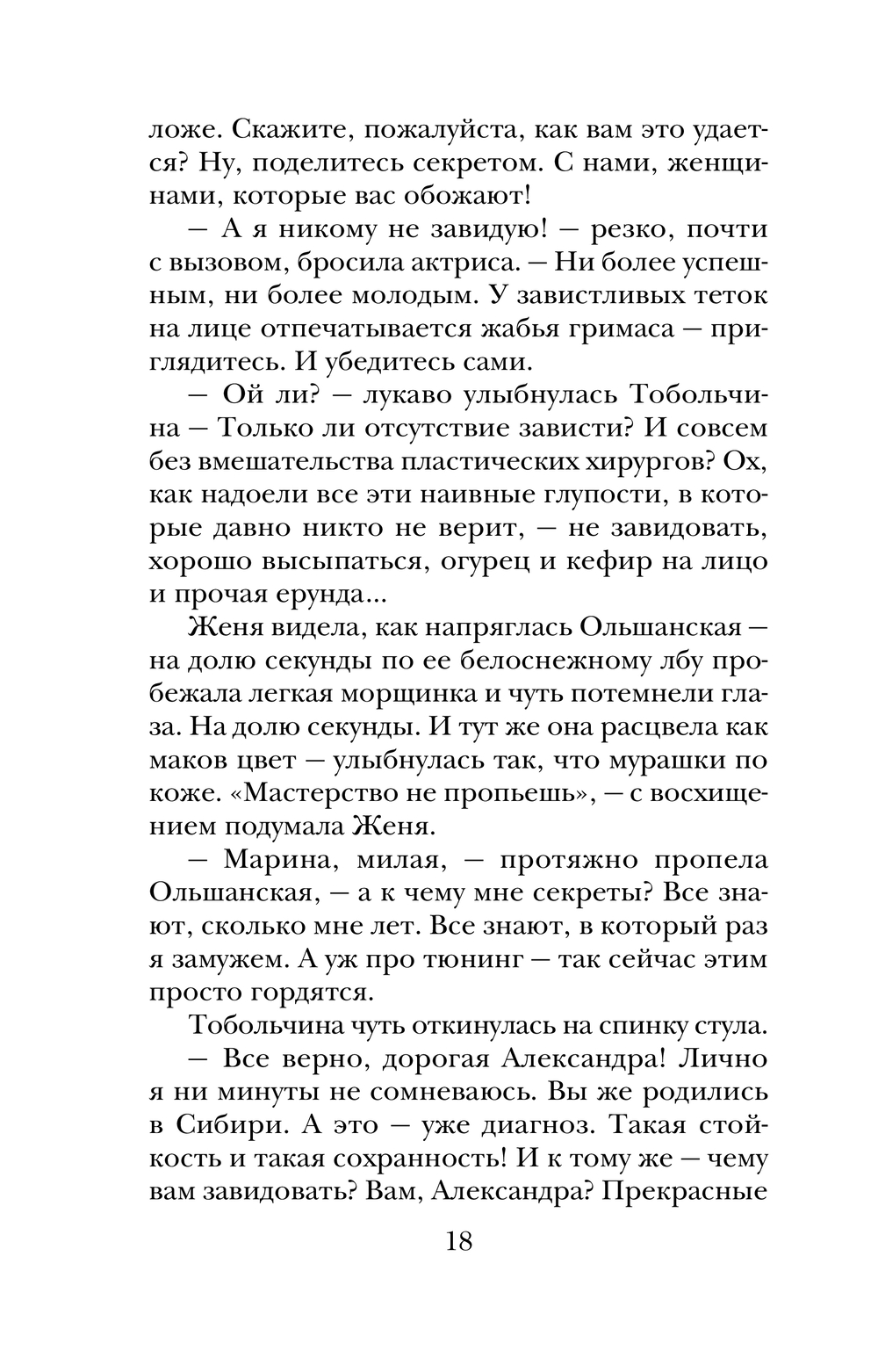 ложе. Скажите, пожалуйста, как вам это удается? Ну, поделитесь секретом. С нами, женщинами, которые вас обожают!

— А я никому не завидую! — резко, почти с вызовом, бросила актриса. — Ни более успешным, ни более молодым. У завистливых теток на лице отпечатывается жабья гримаса — приглядитесь. И убедитесь сами.

— Ой ли? — лукаво улыбнулась Тобольчина — Только ли отсутствие зависти? И совсем без вмешательства пластических хирургов? Ох, как надоели все эти наивные глупости, в которые давно никто не верит, — не завидовать, хорошо высыпаться, огурец и кефир на лицо и прочая ерунда...

Женя видела, как напряглась Ольшанская — на долю секунды по ее белоснежному лбу пробежала легкая морщинка и чуть потемнели глаза. На долю секунды. И тут же она расцвела как маков цвет — улыбнулась так, что мурашки по коже. «Мастерство не пропьешь», — с восхищением подумала Женя.

— Марина, милая, — протяжно пропела Ольшанская, — а к чему мне секреты? Все знают, сколько мне лет. Все знают, в который раз я замужем. А уж про тюнинг — так сейчас этим просто гордятся.

Тобольчина чуть откинулась на спинку стула.

— Все верно, дорогая Александра! Лично я ни минуты не сомневаюсь. Вы же родились в Сибири. А это — уже диагноз. Такая стойкость и такая сохранность! И к тому же — чему вам завидовать? Вам, Александра? Прекрасные

18